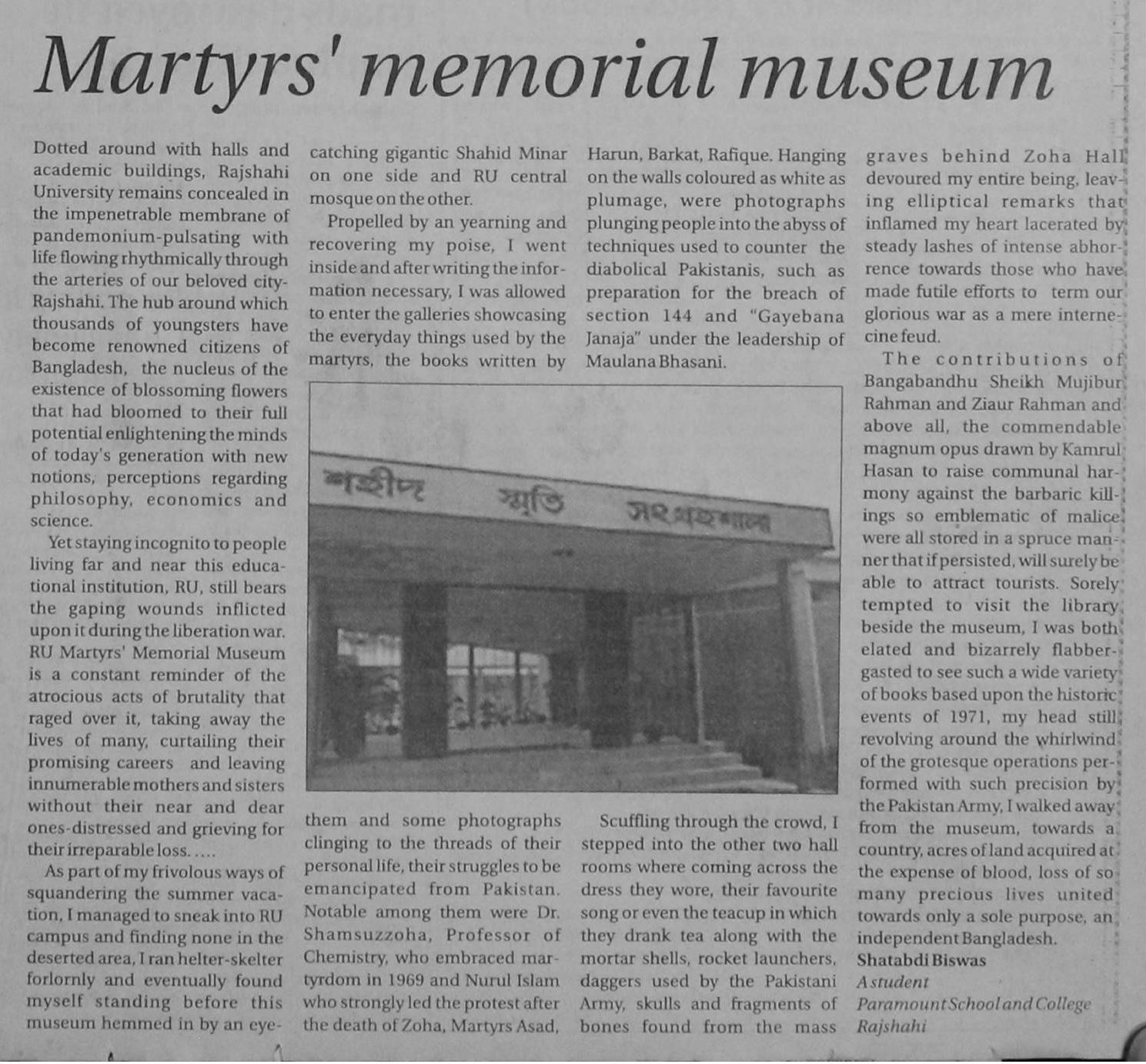 Martyrs' memorial museum

Dotted around with halls and academic buildings, Rajshahi University remains concealed in the impenetrable membrane of pandemonium-pulsating with life flowing rhythmically through the arteries of our beloved city-Rajshahi. The hub around which thousands of youngsters have become renowned citizens of Bangladesh, the nucleus of the existence of blossoming flowers that had bloomed to their full potential enlightening the minds of today's generation with new notions, perceptions regarding philosophy, economics and science.

Yet staying incognito to people living far and near this educational institution, RU, still bears the gaping wounds inflicted upon it during the liberation war. RU Martyrs' Memorial Museum is a constant reminder of the atrocious acts of brutality that raged over it, taking away the lives of many, curtailing their promising careers and leaving innumerable mothers and sisters without their near and dear ones-distressed and grieving for their irreparable loss. ....

As part of my frivolous ways of squandering the summer vacation, I managed to sneak into RU campus and finding none in the deserted area, I ran helter-skelter forlornly and eventually found myself standing before this museum hemmed in by an eye-catching gigantic Shahid Minar on one side and RU central mosque on the other.

Propelled by an yearning and recovering my poise, I went inside and after writing the information necessary, I was allowed to enter the galleries showcasing the everyday things used by the martyrs, the books written by them and some photographs clinging to the threads of their personal life, their struggles to be emancipated from Pakistan. Notable among them were Dr. Shamsuzzoha, Professor of Chemistry, who embraced martyrdom in 1969 and Nurul Islam who strongly led the protest after the death of Zoha, Martyrs Asad, Harun, Barkat, Rafique. Hanging on the walls coloured as white as plumage, were photographs plunging people into the abyss of techniques used to counter the diabolical Pakistanis, such as preparation for the breach of section 144 and "Gayebana Janaja" under the leadership of Maulana Bhasani.

শহীদ স্মৃতি সংগ্রহশালা

Scuffling through the crowd, I stepped into the other two hall rooms where coming across the dress they wore, their favourite song or even the teacup in which they drank tea along with the mortar shells, rocket launchers, daggers used by the Pakistani Army, skulls and fragments of bones found from the mass graves behind Zoha Hall devoured my entire being, leaving elliptical remarks that inflamed my heart lacerated by steady lashes of intense abhorrence towards those who have made futile efforts to term our glorious war as a mere internecine feud.

The contributions of Bangabandhu Sheikh Mujibur Rahman and Ziaur Rahman and above all, the commendable magnum opus drawn by Kamrul Hasan to raise communal harmony against the barbaric killings so emblematic of malice were all stored in a spruce manner that if persisted, will surely be able to attract tourists. Sorely tempted to visit the library beside the museum, I was both elated and bizarrely flabbergasted to see such a wide variety of books based upon the historic events of 1971, my head still revolving around the whirlwind of the grotesque operations performed with such precision by the Pakistan Army, I walked away from the museum, towards a country, acres of land acquired at the expense of blood, loss of so many precious lives united towards only a sole purpose, an independent Bangladesh.

Shatabdi Biswas
A student
Paramount School and College
Rajshahi